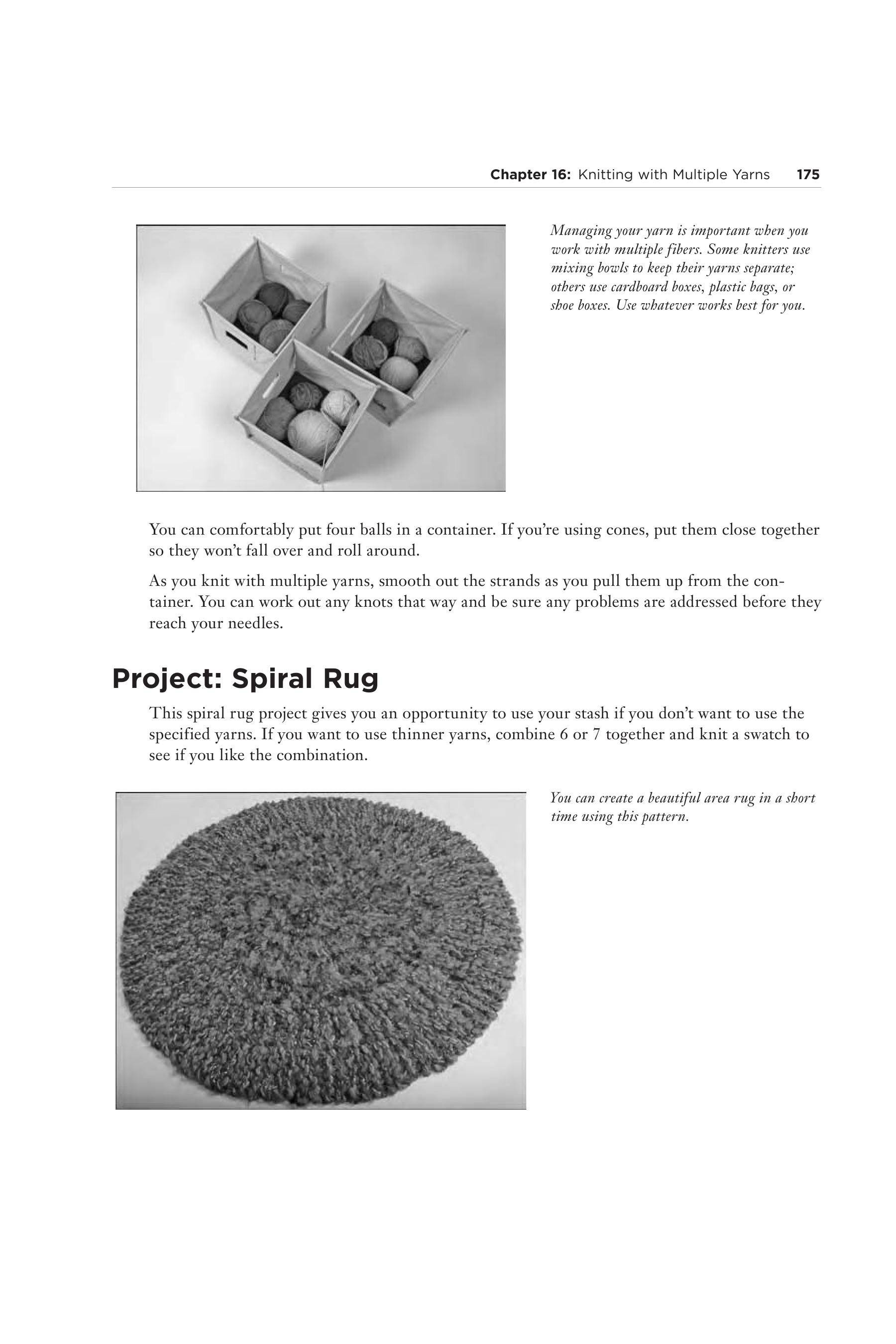 Chapter 16: Knitting with Multiple Yarns 175

Managing your yarn is important when you work with multiple fibers. Some knitters use mixing bowls to keep their yarns separate; others use cardboard boxes, plastic bags, or shoe boxes. Use whatever works best for you.

You can comfortably put four balls in a container. If you're using cones, put them close together so they won't fall over and roll around.

As you knit with multiple yarns, smooth out the strands as you pull them up from the container. You can work out any knots that way and be sure any problems are addressed before they reach your needles.

Project: Spiral Rug

This spiral rug project gives you an opportunity to use your stash if you don't want to use the specified yarns. If you want to use thinner yarns, combine 6 or 7 together and knit a swatch to see if you like the combination.

You can create a beautiful area rug in a short time using this pattern.